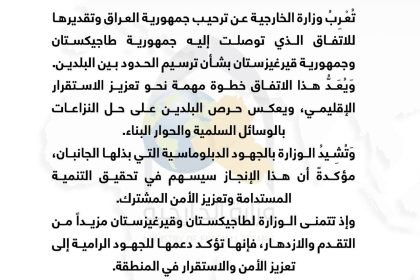 تُعْرِبُ وزارة الخارجية عن ترحيب جمهورية العراق وتقديرها للاتفاق الذي توصلت إليه جمهورية طاجيكستان وجمهورية قيرغيزستان بشأن ترسيم الحدود بين البلدين.

وَيُعَدُّ هذا الاتفاق خطوة مهمة نحو تعزيز الاستقرار الإقليمي، ويعكس حرص البلدين على حل النزاعات بالوسائل السلمية والحوار البناء.

وَتُشِيدُ الوزارة بالجهود الدبلوماسية التي بذلها الجانبان، مؤكدةً أن هذا الإنجاز سيسهم في تحقيق التنمية المستدامة وتعزيز الأمن المشترك.

وإذ تتمنى الوزارة لطاجيكستان وقيرغيزستان مزيداً من التقدم والازدهار، فإنها تؤكد دعمها للجهود الرامية إلى تعزيز الأمن والاستقرار في المنطقة.